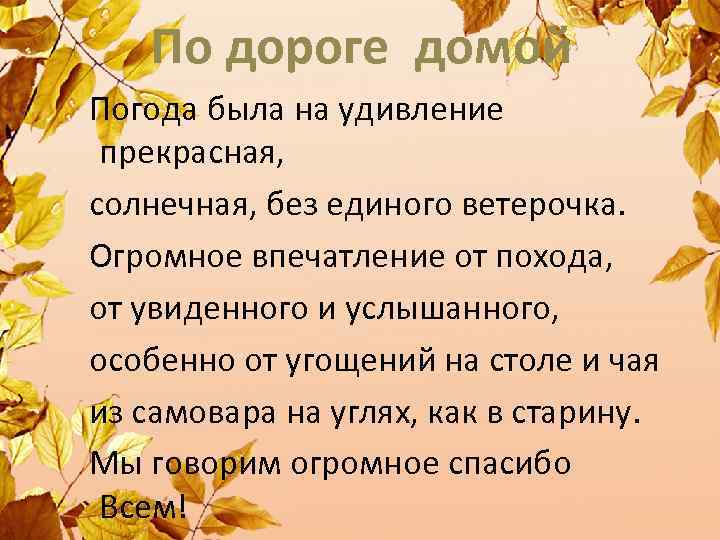 По дороге домой

Погода была на удивление прекрасная,

солнечная, без единого ветерочка.

Огромное впечатление от похода,

от увиденного и услышанного,

особенно от угощений на столе и чая

из самовара на углях, как в старину.

Мы говорим огромное спасибо Всем!